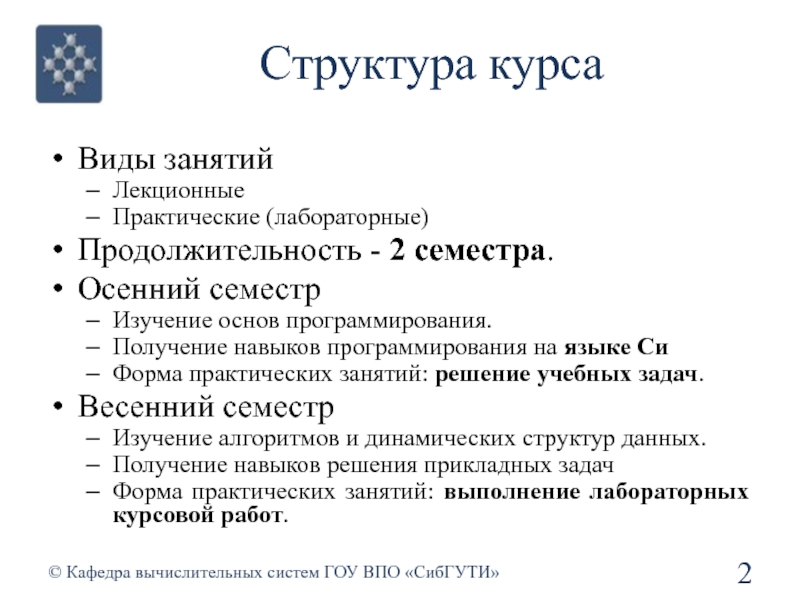 Структура курса

• Виды занятий
– Лекционные
– Практические (лабораторные)
• Продолжительность - 2 семестра.
• Осенний семестр
– Изучение основ программирования.
– Получение навыков программирования на языке Си
– Форма практических занятий: решение учебных задач.
• Весенний семестр
– Изучение алгоритмов и динамических структур данных.
– Получение навыков решения прикладных задач
– Форма практических занятий: выполнение лабораторных курсовой работ.

© Кафедра вычислительных систем ГОУ ВПО «СибГУТИ»

2